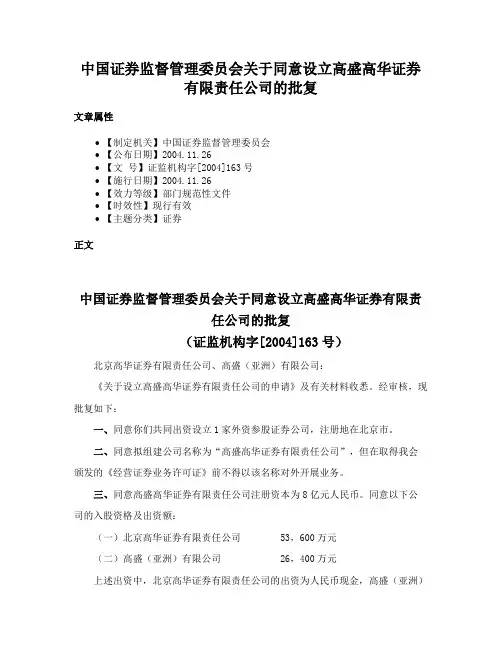 中国证券监督管理委员会关于同意设立高盛高华证券有限责任公司的批复

文章属性

• 【制定机关】中国证券监督管理委员会
• 【公布日期】2004.11.26
• 【文　号】证监机构字[2004]163号
• 【施行日期】2004.11.26
• 【效力等级】部门规范性文件
• 【时效性】现行有效
• 【主题分类】证券

正文

中国证券监督管理委员会关于同意设立高盛高华证券有限责任公司的批复
（证监机构字[2004]163号）

北京高华证券有限责任公司、高盛（亚洲）有限公司：

《关于设立高盛高华证券有限责任公司的申请》及有关材料收悉。经审核，现批复如下：

一、同意你们共同出资设立1家外资参股证券公司，注册地在北京市。

二、同意拟组建公司名称为“高盛高华证券有限责任公司”，但在取得我会颁发的《经营证券业务许可证》前不得以该名称对外开展业务。

三、同意高盛高华证券有限责任公司注册资本为8亿元人民币。同意以下公司的入股资格及出资额：

（一）北京高华证券有限责任公司　　53，600万元

（二）高盛（亚洲）有限公司　　26，400万元

上述出资中，北京高华证券有限责任公司的出资为人民币现金，高盛（亚洲）